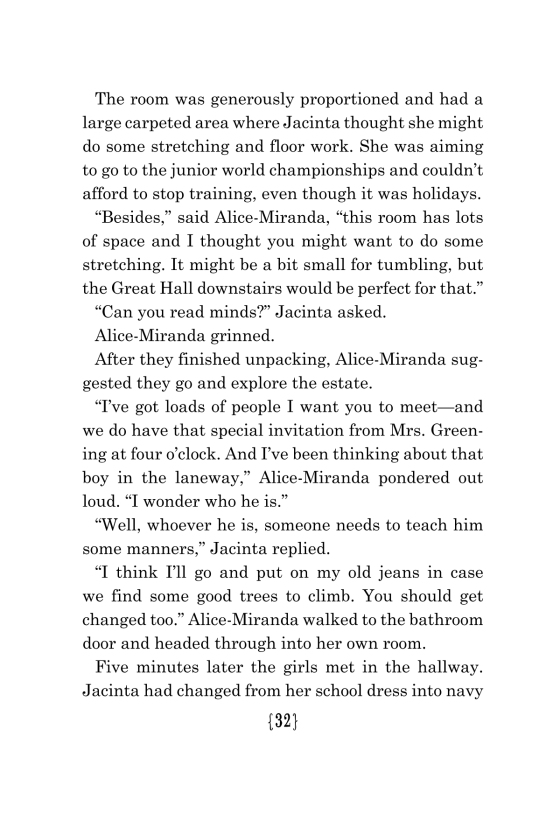 The room was generously proportioned and had a large carpeted area where Jacinta thought she might do some stretching and floor work. She was aiming to go to the junior world championships and couldn't afford to stop training, even though it was holidays.

"Besides," said Alice-Miranda, "this room has lots of space and I thought you might want to do some stretching. It might be a bit small for tumbling, but the Great Hall downstairs would be perfect for that."

"Can you read minds?" Jacinta asked.

Alice-Miranda grinned.

After they finished unpacking, Alice-Miranda suggested they go and explore the estate.

"I've got loads of people I want you to meet—and we do have that special invitation from Mrs. Greening at four o'clock. And I've been thinking about that boy in the laneway," Alice-Miranda pondered out loud. "I wonder who he is."

"Well, whoever he is, someone needs to teach him some manners," Jacinta replied.

"I think I'll go and put on my old jeans in case we find some good trees to climb. You should get changed too." Alice-Miranda walked to the bathroom door and headed through into her own room.

Five minutes later the girls met in the hallway. Jacinta had changed from her school dress into navy

{32}